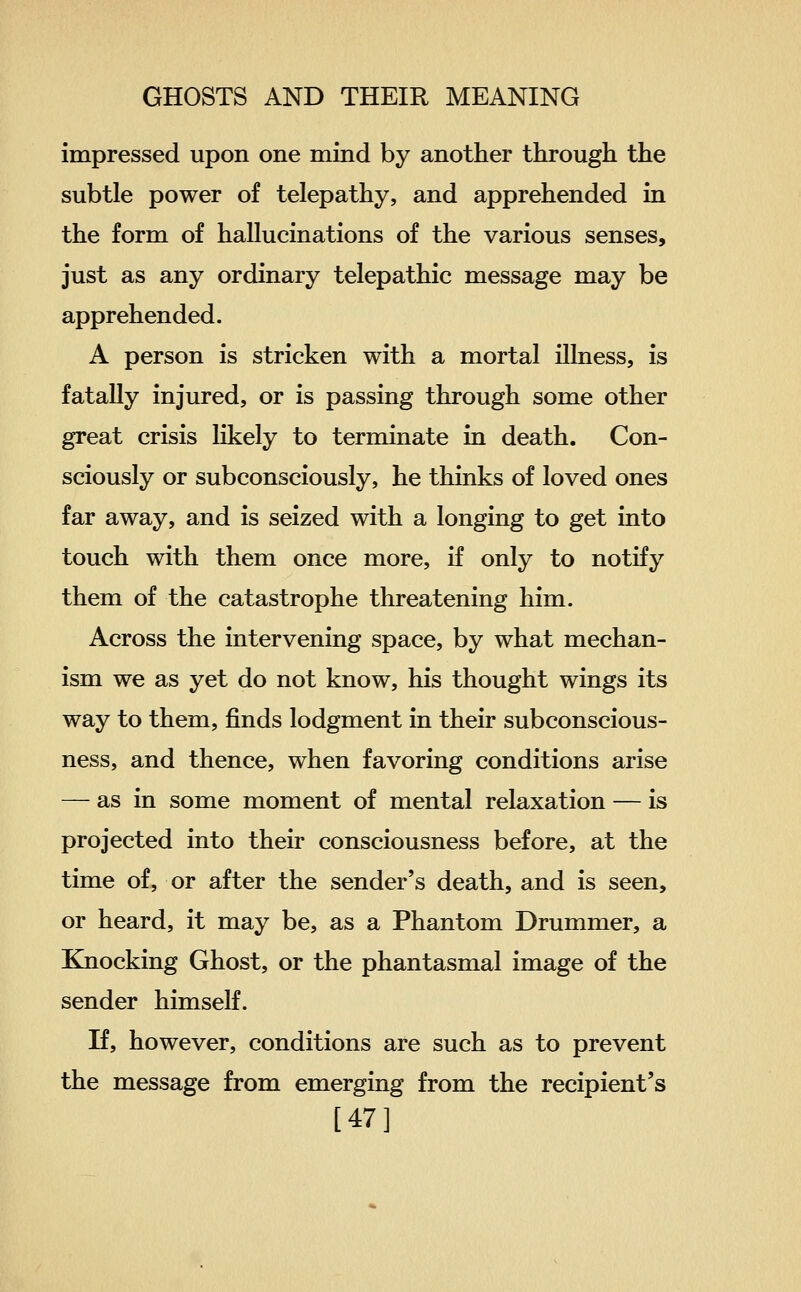 GHOSTS AND THEIR MEANING

impressed upon one mind by another through the subtle power of telepathy, and apprehended in the form of hallucinations of the various senses, just as any ordinary telepathic message may be apprehended.

A person is stricken with a mortal illness, is fatally injured, or is passing through some other great crisis likely to terminate in death. Consciously or subconsciously, he thinks of loved ones far away, and is seized with a longing to get into touch with them once more, if only to notify them of the catastrophe threatening him.

Across the intervening space, by what mechanism we as yet do not know, his thought wings its way to them, finds lodgment in their subconsciousness, and thence, when favoring conditions arise — as in some moment of mental relaxation — is projected into their consciousness before, at the time of, or after the sender's death, and is seen, or heard, it may be, as a Phantom Drummer, a Knocking Ghost, or the phantasmal image of the sender himself.

If, however, conditions are such as to prevent the message from emerging from the recipient's

[47]